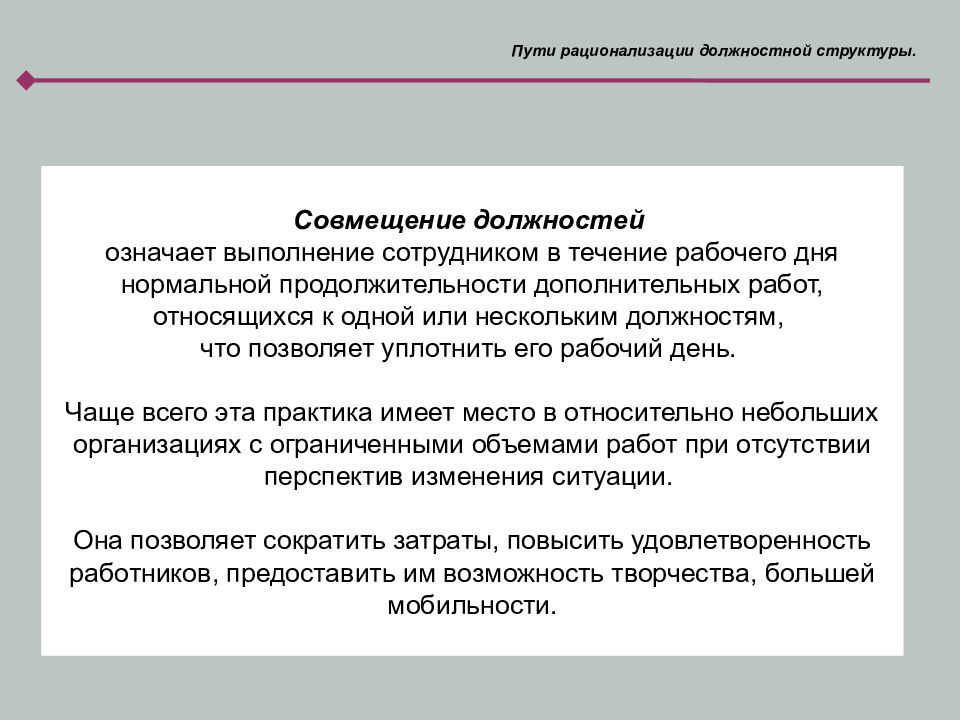 Пути рационализации должностной структуры.

Совмещение должностей
означает выполнение сотрудником в течение рабочего дня нормальной продолжительности дополнительных работ, относящихся к одной или нескольким должностям, что позволяет уплотнить его рабочий день.

Чаще всего эта практика имеет место в относительно небольших организациях с ограниченными объемами работ при отсутствии перспектив изменения ситуации.

Она позволяет сократить затраты, повысить удовлетворенность работников, предоставить им возможность творчества, большей мобильности.